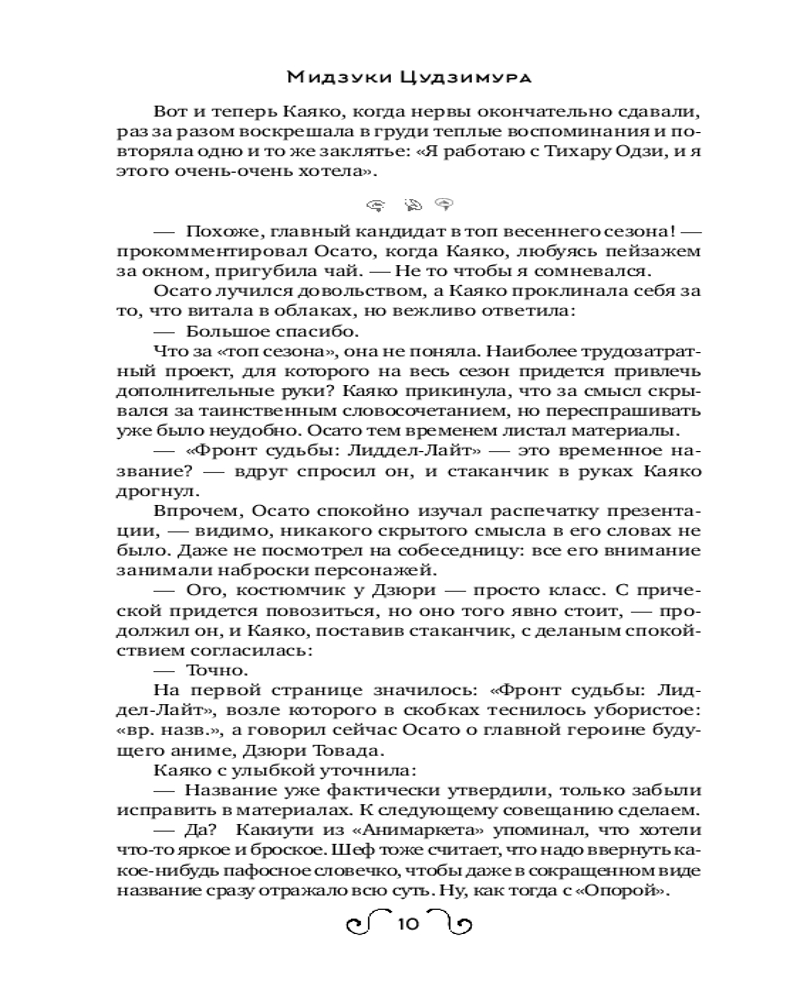 Мидзуки Цудзимура

Вот и теперь Каяко, когда нервы окончательно сдавали, раз за разом воскрешала в груди теплые воспоминания и повторяла одно и то же заклятье: «Я работаю с Тихару Одзи, и я этого очень-очень хотела».

— Похоже, главный кандидат в топ весеннего сезона! — прокомментировал Осато, когда Каяко, любуясь пейзажем за окном, пригубила чай. — Не то чтобы я сомневался.

Осато лучился довольством, а Каяко проклинала себя за то, что витала в облаках, но вежливо ответила:

— Большое спасибо.

Что за «топ сезона», она не поняла. Наиболее трудозатратный проект, для которого на весь сезон придется привлечь дополнительные руки? Каяко прикинула, что за смысл скрывался за таинственным словосочетанием, но переспрашивать уже было неудобно. Осато тем временем листал материалы.

— «Фронт судьбы: Лиддел-Лайт» — это временное название? — вдруг спросил он, и стаканчик в руках Каяко дрогнул.

Впрочем, Осато спокойно изучал распечатку презентации, — видимо, никакого скрытого смысла в его словах не было. Даже не посмотрел на собеседницу: все его внимание занимали наброски персонажей.

— Ого, костюмчик у Дзюри — просто класс. С прической придется повозиться, но оно того явно стоит, — продолжил он, и Каяко, поставив стаканчик, с деланым спокойствием согласилась:

— Точно.

На первой странице значилось: «Фронт судьбы: Лиддел-Лайт», возле которого в скобках теснилось убористое: «вр. назв.», а говорил сейчас Осато о главной героине будущего аниме, Дзюри Товада.

Каяко с улыбкой уточнила:

— Название уже фактически утвердили, только забыли исправить в материалах. К следующему совещанию сделаем.

— Да? Какиути из «Анимаркета» упоминал, что хотели что-то яркое и броское. Шеф тоже считает, что надо ввернуть какое-нибудь пафосное словечко, чтобы даже в сокращенном виде название сразу отражало всю суть. Ну, как тогда с «Опорой».

10